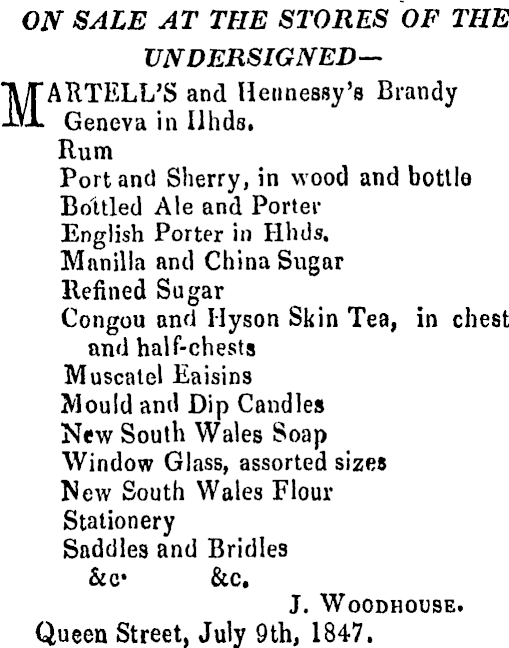 ON SALE AT THE STORES OF THE UNDERSIGNED—

MARTELL'S and Hennessy's Brandy
Geneva in Hhds.
Rum
Port and Sherry, in wood and bottle
Bottled Ale and Porter
English Porter in Hhds.
Manilla and China Sugar
Refined Sugar
Congou and Hyson Skin Tea, in chest and half-chests
Muscatel Eaisins
Mould and Dip Candles
New South Wales Soap
Window Glass, assorted sizes
New South Wales Flour
Stationery
Saddles and Bridles
&c. &c.

J. WOODHOUSE.

Queen Street, July 9th, 1847.